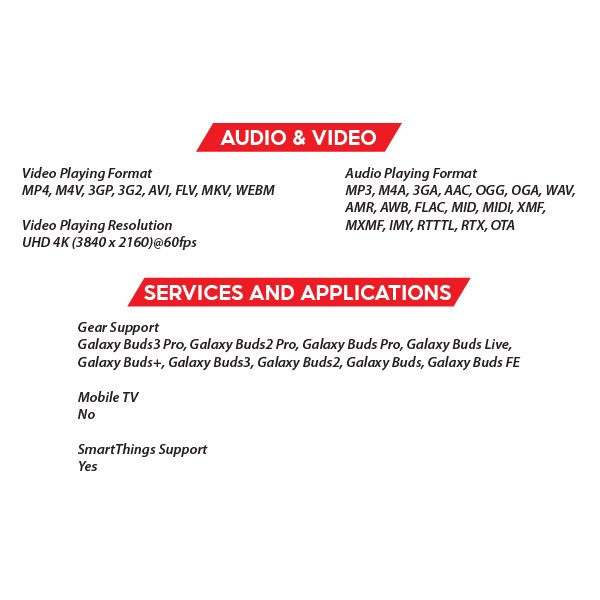 AUDIO & VIDEO

Video Playing Format
MP4, M4V, 3GP, 3G2, AVI, FLV, MKV, WEBM

Video Playing Resolution
UHD 4K (3840 x 2160)@60fps

Audio Playing Format
MP3, M4A, 3GA, AAC, OGG, OGA, WAV, AMR, AWB, FLAC, MID, MIDI, XMF, MXMF, IMY, RTTTL, RTX, OTA

SERVICES AND APPLICATIONS

Gear Support
Galaxy Buds3 Pro, Galaxy Buds2 Pro, Galaxy Buds Pro, Galaxy Buds Live, Galaxy Buds+, Galaxy Buds3, Galaxy Buds2, Galaxy Buds, Galaxy Buds FE

Mobile TV
No

SmartThings Support
Yes